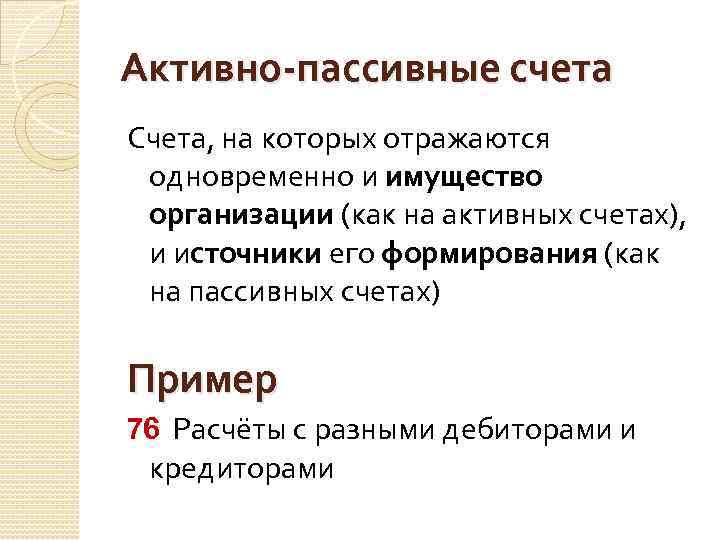 Активно-пассивные счета

Счета, на которых отражаются одновременно и имущество организации (как на активных счетах), и источники его формирования (как на пассивных счетах)

Пример

76 Расчёты с разными дебиторами и кредиторами